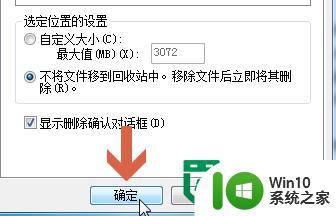 选定位置的设置

自定义大小(C):

最大值(MB)(X): 3072

不将文件移到回收站中。移除文件后立即将其删除(R)。

显示删除确认对话框(D)

确定

Win10
系统之家